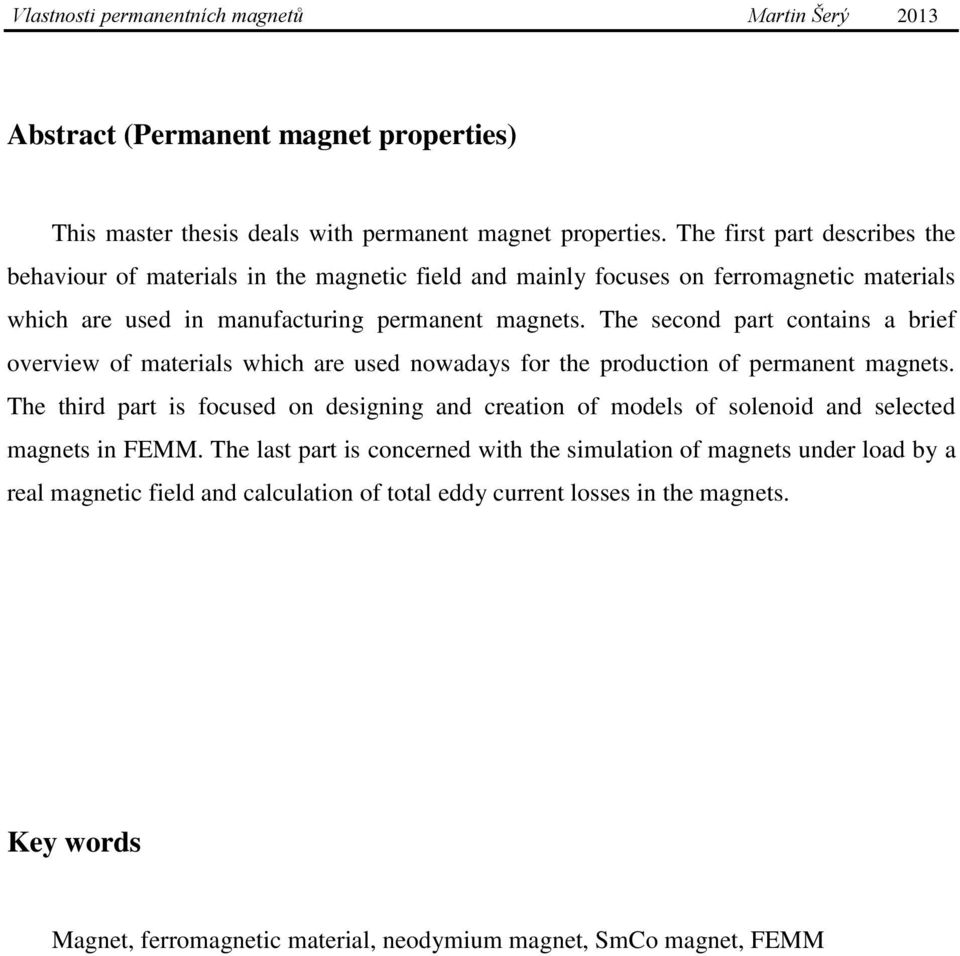 Vlastnosti permanentních magnetů Martin Šerý 2013

Abstract (Permanent magnet properties)

This master thesis deals with permanent magnet properties. The first part describes the behaviour of materials in the magnetic field and mainly focuses on ferromagnetic materials which are used in manufacturing permanent magnets. The second part contains a brief overview of materials which are used nowadays for the production of permanent magnets. The third part is focused on designing and creation of models of solenoid and selected magnets in FEMM. The last part is concerned with the simulation of magnets under load by a real magnetic field and calculation of total eddy current losses in the magnets.

Key words

Magnet, ferromagnetic material, neodymium magnet, SmCo magnet, FEMM